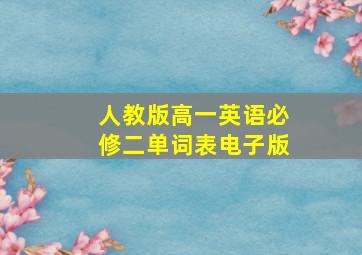 人教版高一英语必修二单词表电子版